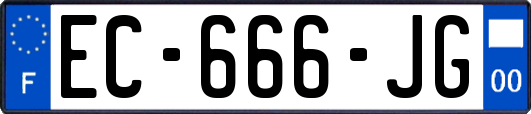 F
EC-666-JG
00